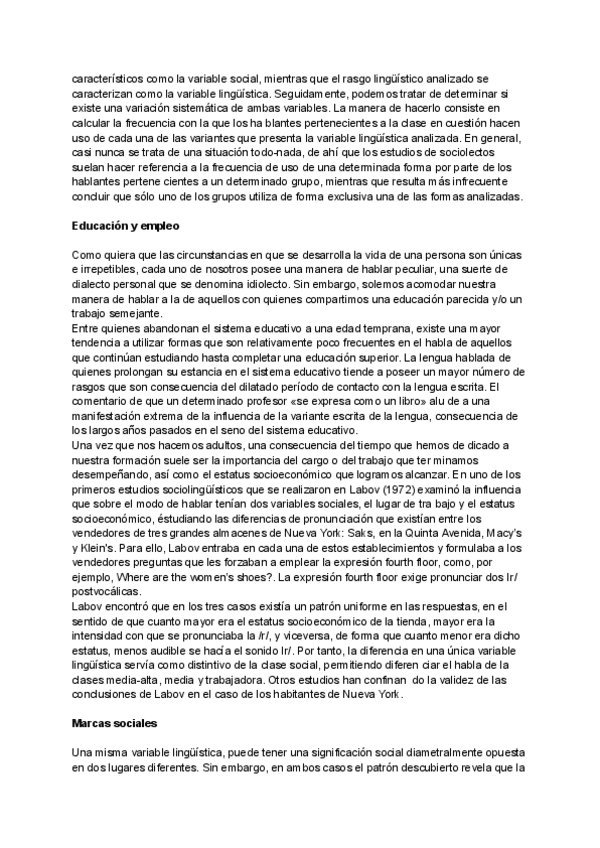 característicos como la variable social, mientras que el rasgo lingüístico analizado se caracterizan como la variable lingüística. Seguidamente, podemos tratar de determinar si existe una variación sistemática de ambas variables. La manera de hacerlo consiste en calcular la frecuencia con la que los ha blantes pertenecientes a la clase en cuestión hacen uso de cada una de las variantes que presenta la variable lingüística analizada. En general, casi nunca se trata de una situación todo-nada, de ahí que los estudios de sociolectos suelan hacer referencia a la frecuencia de uso de una determinada forma por parte de los hablantes pertene cientes a un determinado grupo, mientras que resulta más infrecuente concluir que sólo uno de los grupos utiliza de forma exclusiva una de las formas analizadas.

Educación y empleo

Como quiera que las circunstancias en que se desarrolla la vida de una persona son únicas e irrepetibles, cada uno de nosotros posee una manera de hablar peculiar, una suerte de dialecto personal que se denomina idiolecto. Sin embargo, solemos acomodar nuestra manera de hablar a la de aquellos con quienes compartimos una educación parecida y/o un trabajo semejante.
Entre quienes abandonan el sistema educativo a una edad temprana, existe una mayor tendencia a utilizar formas que son relativamente poco frecuentes en el habla de aquellos que continúan estudiando hasta completar una educación superior. La lengua hablada de quienes prolongan su estancia en el sistema educativo tiende a poseer un mayor número de rasgos que son consecuencia del dilatado período de contacto con la lengua escrita. El comentario de que un determinado profesor «se expresa como un libro» alu de a una manifestación extrema de la influencia de la variante escrita de la lengua, consecuencia de los largos años pasados en el seno del sistema educativo.
Una vez que nos hacemos adultos, una consecuencia del tiempo que hemos de dicado a nuestra formación suele ser la importancia del cargo o del trabajo que ter minamos desempeñando, así como el estatus socioeconómico que logramos alcanzar. En uno de los primeros estudios sociolingüísticos que se realizaron en Labov (1972) examinó la influencia que sobre el modo de hablar tenían dos variables sociales, el lugar de tra bajo y el estatus socioeconómico, estudiando las diferencias de pronunciación que existían entre los vendedores de tres grandes almacenes de Nueva York: Saks, en la Quinta Avenida, Macy's y Klein's. Para ello, Labov entraba en cada una de estos establecimientos y formulaba a los vendedores preguntas que les forzaban a emplear la expresión fourth floor, como, por ejemplo, Where are the women's shoes?. La expresión fourth floor exige pronunciar dos Ir/ postvocálicas.
Labov encontró que en los tres casos existía un patrón uniforme en las respuestas, en el sentido de que cuanto mayor era el estatus socioeconómico de la tienda, mayor era la intensidad con que se pronunciaba la /r/, y viceversa, de forma que cuanto menor era dicho estatus, menos audible se hacía el sonido Ir/. Por tanto, la diferencia en una única variable lingüística servía como distintivo de la clase social, permitiendo diferen ciar el habla de la clases media-alta, media y trabajadora. Otros estudios han confinan do la validez de las conclusiones de Labov en el caso de los habitantes de Nueva York.

Marcas sociales

Una misma variable lingüística, puede tener una significación social diametralmente opuesta en dos lugares diferentes. Sin embargo, en ambos casos el patrón descubierto revela que la